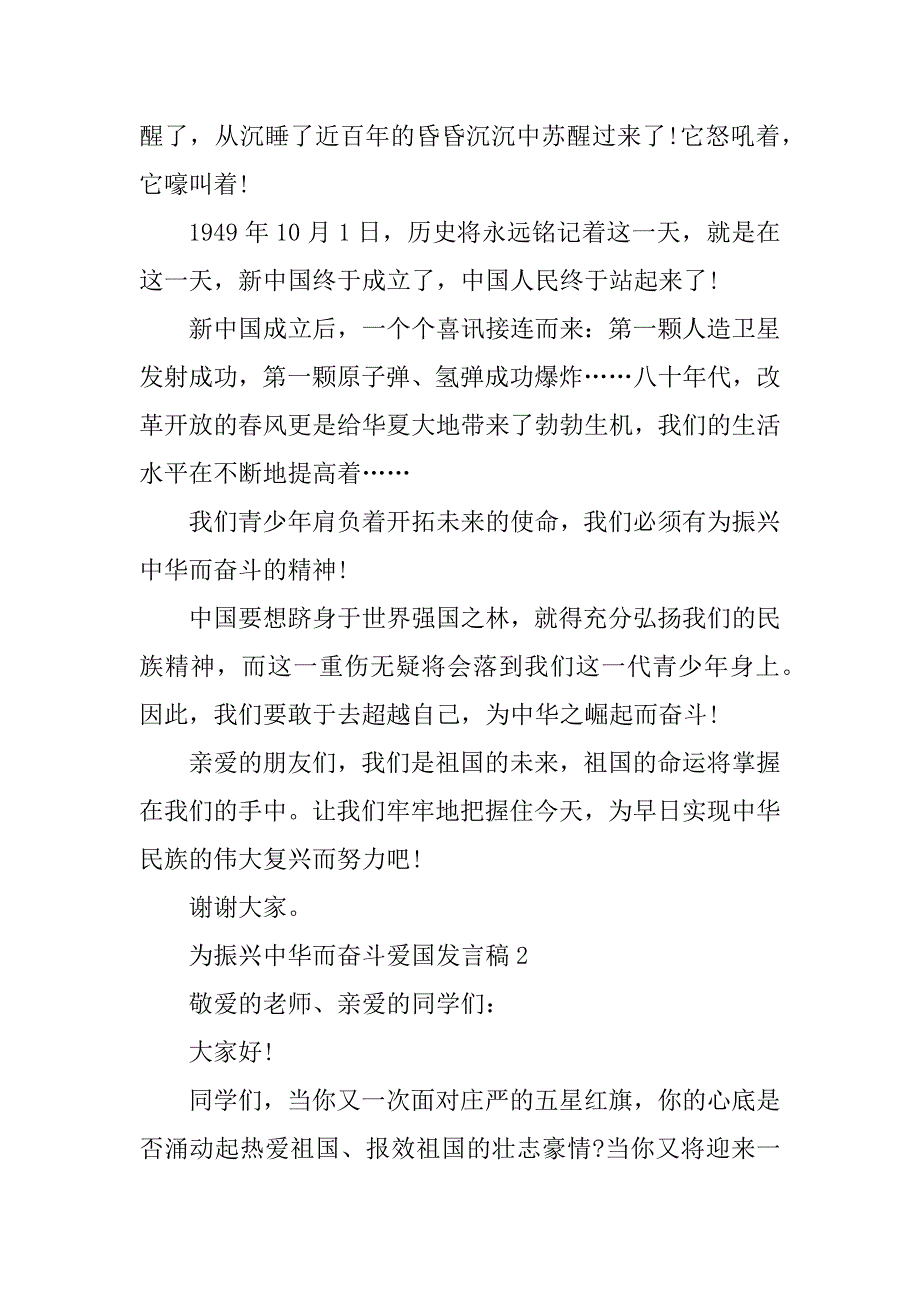 醒了，从沉睡了近百年的昏昏沉沉中苏醒过来了!它怒吼着，它嚎叫着!

1949 年 10 月 1 日，历史将永远铭记着这一天，就是在这一天，新中国终于成立了，中国人民终于站起来了!

新中国成立后，一个个喜讯接连而来：第一颗人造卫星发射成功，第一颗原子弹、氢弹成功爆炸……八十年代，改革开放的春风更是给华夏大地带来了勃勃生机，我们的生活水平在不断地提高着……

我们青少年肩负着开拓未来的使命，我们必须有为振兴中华而奋斗的精神!

中国要想跻身于世界强国之林，就得充分弘扬我们的民族精神，而这一重伤无疑将会落到我们这一代青少年身上。因此，我们要敢于去超越自己，为中华之崛起而奋斗!

亲爱的朋友们，我们是祖国的未来，祖国的命运将掌握在我们的手中。让我们牢牢地把握住今天，为早日实现中华民族的伟大复兴而努力吧!

谢谢大家。

为振兴中华而奋斗爱国发言稿 2

敬爱的老师、亲爱的同学们：

大家好!

同学们，当你又一次面对庄严的五星红旗，你的心底是否涌动起热爱祖国、报效祖国的壮志豪情?当你又将迎来一